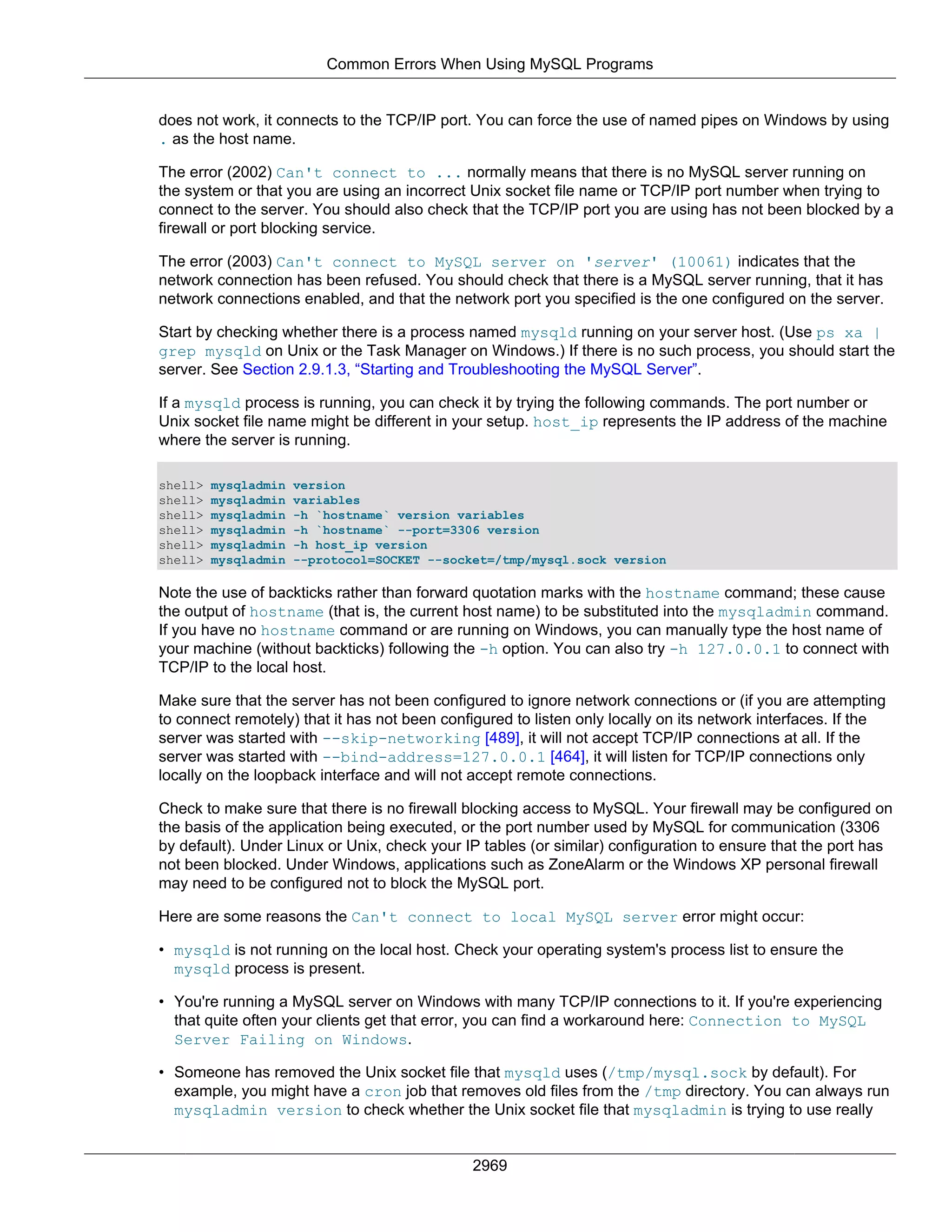 Common Errors When Using MySQL Programs

does not work, it connects to the TCP/IP port. You can force the use of named pipes on Windows by using . as the host name.

The error (2002) Can't connect to ... normally means that there is no MySQL server running on the system or that you are using an incorrect Unix socket file name or TCP/IP port number when trying to connect to the server. You should also check that the TCP/IP port you are using has not been blocked by a firewall or port blocking service.

The error (2003) Can't connect to MySQL server on 'server' (10061) indicates that the network connection has been refused. You should check that there is a MySQL server running, that it has network connections enabled, and that the network port you specified is the one configured on the server.

Start by checking whether there is a process named mysqld running on your server host. (Use ps xa | grep mysqld on Unix or the Task Manager on Windows.) If there is no such process, you should start the server. See Section 2.9.1.3, “Starting and Troubleshooting the MySQL Server”.

If a mysqld process is running, you can check it by trying the following commands. The port number or Unix socket file name might be different in your setup. host_ip represents the IP address of the machine where the server is running.

shell> mysqladmin version
shell> mysqladmin variables
shell> mysqladmin -h `hostname` version variables
shell> mysqladmin -h `hostname` --port=3306 version
shell> mysqladmin -h host_ip version
shell> mysqladmin --protocol=SOCKET --socket=/tmp/mysql.sock version

Note the use of backticks rather than forward quotation marks with the hostname command; these cause the output of hostname (that is, the current host name) to be substituted into the mysqladmin command. If you have no hostname command or are running on Windows, you can manually type the host name of your machine (without backticks) following the -h option. You can also try -h 127.0.0.1 to connect with TCP/IP to the local host.

Make sure that the server has not been configured to ignore network connections or (if you are attempting to connect remotely) that it has not been configured to listen only locally on its network interfaces. If the server was started with --skip-networking [489], it will not accept TCP/IP connections at all. If the server was started with --bind-address=127.0.0.1 [464], it will listen for TCP/IP connections only locally on the loopback interface and will not accept remote connections.

Check to make sure that there is no firewall blocking access to MySQL. Your firewall may be configured on the basis of the application being executed, or the port number used by MySQL for communication (3306 by default). Under Linux or Unix, check your IP tables (or similar) configuration to ensure that the port has not been blocked. Under Windows, applications such as ZoneAlarm or the Windows XP personal firewall may need to be configured not to block the MySQL port.

Here are some reasons the Can't connect to local MySQL server error might occur:

• mysqld is not running on the local host. Check your operating system's process list to ensure the mysqld process is present.

• You're running a MySQL server on Windows with many TCP/IP connections to it. If you're experiencing that quite often your clients get that error, you can find a workaround here: Connection to MySQL Server Failing on Windows.

• Someone has removed the Unix socket file that mysqld uses (/tmp/mysql.sock by default). For example, you might have a cron job that removes old files from the /tmp directory. You can always run mysqladmin version to check whether the Unix socket file that mysqladmin is trying to use really

2969